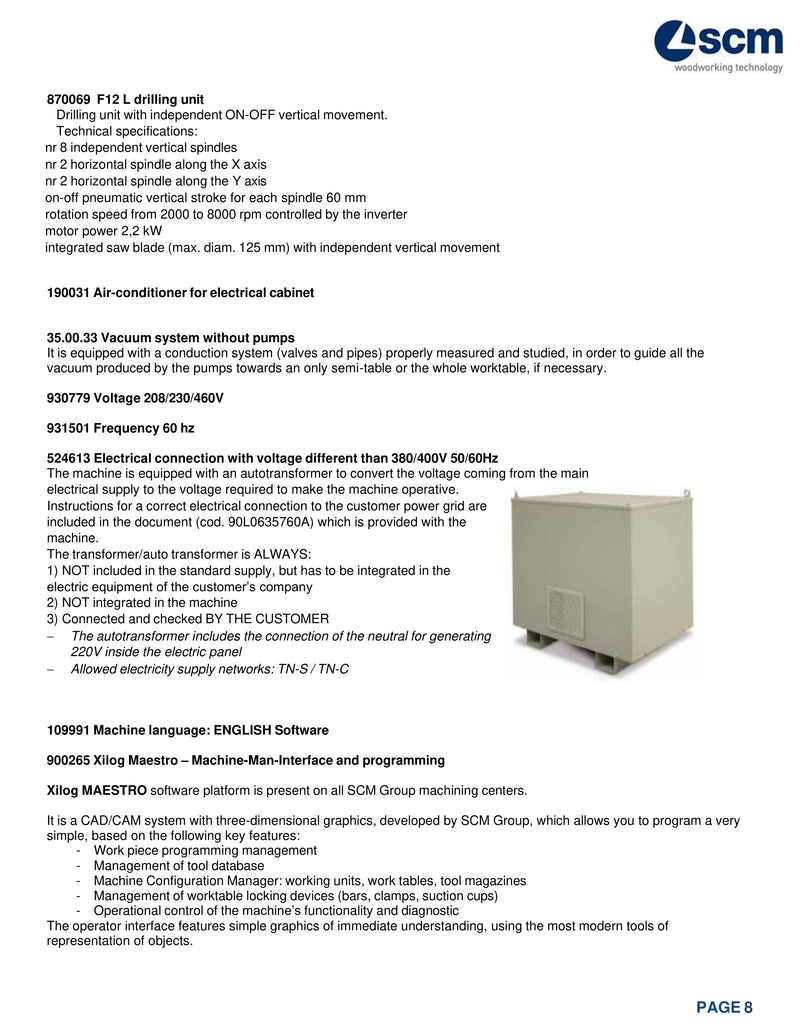 scm
woodworking technology

870069 F12 L drilling unit
Drilling unit with independent ON-OFF vertical movement.
Technical specifications:
nr 8 independent vertical spindles
nr 2 horizontal spindle along the X axis
nr 2 horizontal spindle along the Y axis
on-off pneumatic vertical stroke for each spindle 60 mm
rotation speed from 2000 to 8000 rpm controlled by the inverter
motor power 2,2 kW
integrated saw blade (max. diam. 125 mm) with independent vertical movement

190031 Air-conditioner for electrical cabinet

35.00.33 Vacuum system without pumps
It is equipped with a conduction system (valves and pipes) properly measured and studied, in order to guide all the vacuum produced by the pumps towards an only semi-table or the whole worktable, if necessary.

930779 Voltage 208/230/460V

931501 Frequency 60 hz

524613 Electrical connection with voltage different than 380/400V 50/60Hz
The machine is equipped with an autotransformer to convert the voltage coming from the main electrical supply to the voltage required to make the machine operative.
Instructions for a correct electrical connection to the customer power grid are included in the document (cod. 90L0635760A) which is provided with the machine.
The transformer/auto transformer is ALWAYS:
1) NOT included in the standard supply, but has to be integrated in the electric equipment of the customer's company
2) NOT integrated in the machine
3) Connected and checked BY THE CUSTOMER
– The autotransformer includes the connection of the neutral for generating 220V inside the electric panel
– Allowed electricity supply networks: TN-S / TN-C

109991 Machine language: ENGLISH Software

900265 Xilog Maestro – Machine-Man-Interface and programming

Xilog MAESTRO software platform is present on all SCM Group machining centers.

It is a CAD/CAM system with three-dimensional graphics, developed by SCM Group, which allows you to program a very simple, based on the following key features:
- Work piece programming management
- Management of tool database
- Machine Configuration Manager: working units, work tables, tool magazines
- Management of worktable locking devices (bars, clamps, suction cups)
- Operational control of the machine's functionality and diagnostic
The operator interface features simple graphics of immediate understanding, using the most modern tools of representation of objects.

PAGE 8